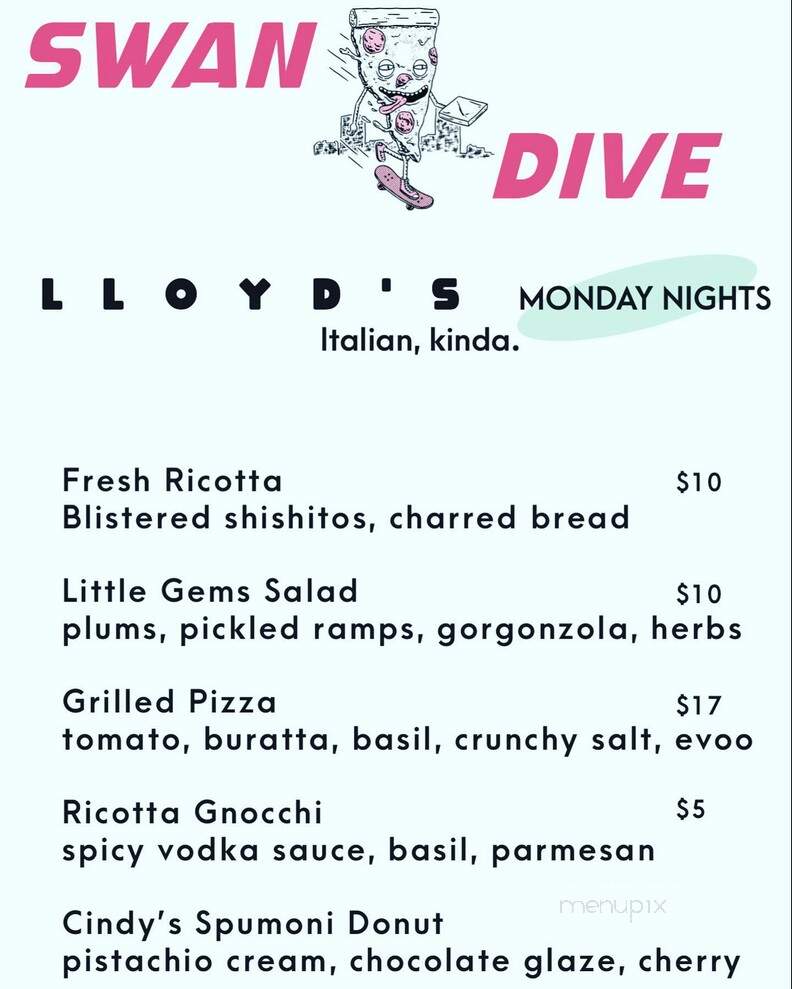 SWAN DIVE

LLOYD'S MONDAY NIGHTS
Italian, kinda.

Fresh Ricotta $10
Blistered shishitos, charred bread

Little Gems Salad $10
plums, pickled ramps, gorgonzola, herbs

Grilled Pizza $17
tomato, buratta, basil, crunchy salt, evoo

Ricotta Gnocchi $5
spicy vodka sauce, basil, parmesan

Cindy's Spumoni Donut
pistachio cream, chocolate glaze, cherry

menupix